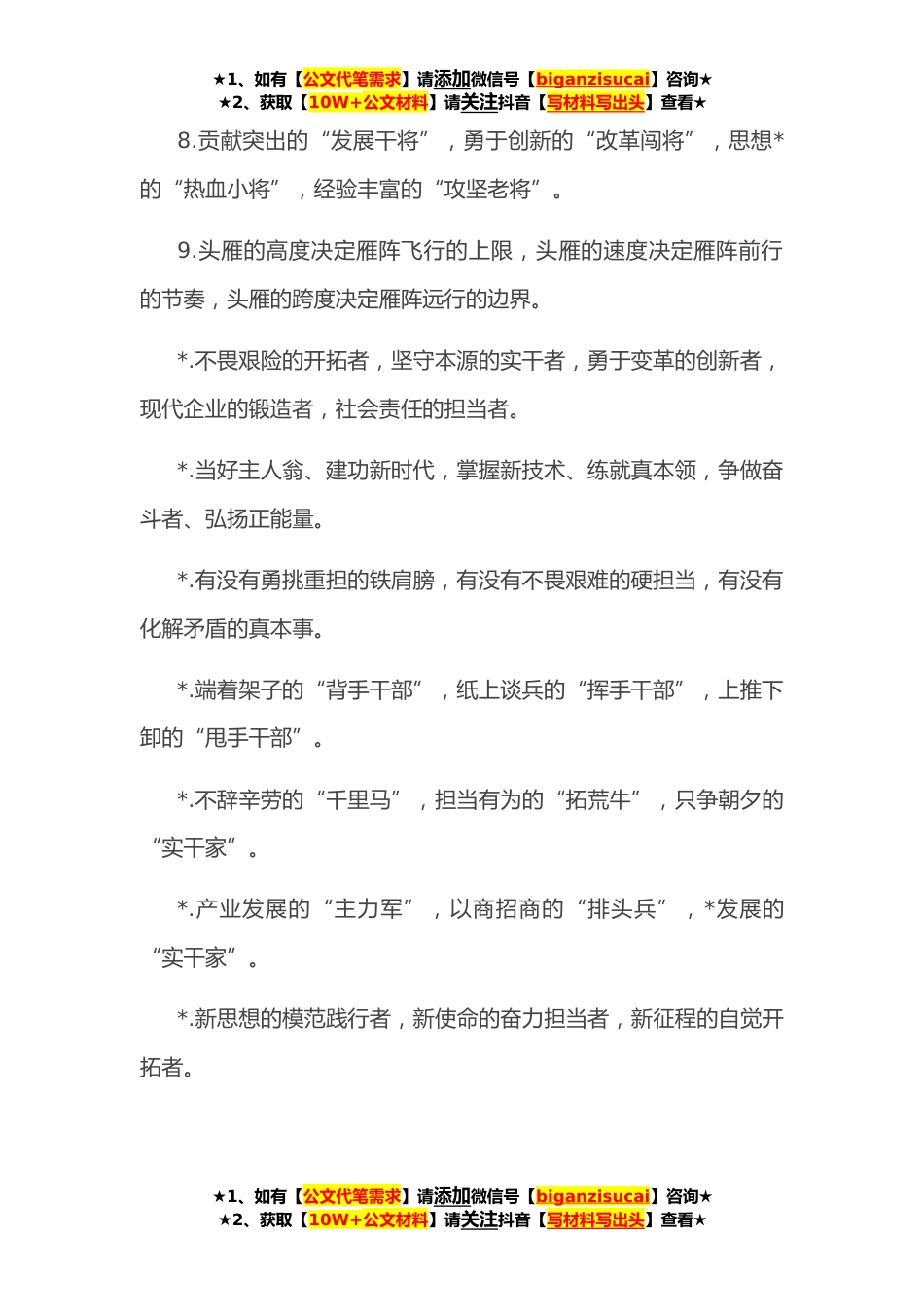 ★1、如有【公文代笔需求】请添加微信号【biganzisucai】咨询★
★2、获取【10W+公文材料】请关注抖音【写材料写出头】查看★

8.贡献突出的“发展干将”，勇于创新的“改革闯将”，思想*的“热血小将”，经验丰富的“攻坚老将”。

9.头雁的高度决定雁阵飞行的上限，头雁的速度决定雁阵前行的节奏，头雁的跨度决定雁阵远行的边界。

*.不畏艰险的开拓者，坚守本源的实干者，勇于变革的创新者，现代企业的锻造者，社会责任的担当者。

*.当好主人翁、建功新时代，掌握新技术、练就真本领，争做奋斗者、弘扬正能量。

*.有没有勇挑重担的铁肩膀，有没有不畏艰难的硬担当，有没有化解矛盾的真本事。

*.端着架子的“背手干部”，纸上谈兵的“挥手干部”，上推下卸的“甩手干部”。

*.不辞辛劳的“千里马”，担当有为的“拓荒牛”，只争朝夕的“实干家”。

*.产业发展的“主力军”，以商招商的“排头兵”，*发展的“实干家”。

*.新思想的模范践行者，新使命的奋力担当者，新征程的自觉开拓者。

★1、如有【公文代笔需求】请添加微信号【biganzisucai】咨询★
★2、获取【10W+公文材料】请关注抖音【写材料写出头】查看★